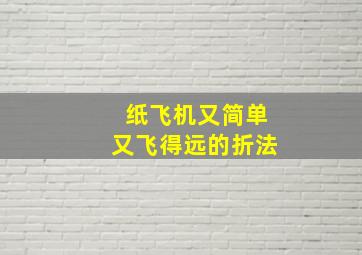 纸飞机又简单
又飞得远的折法